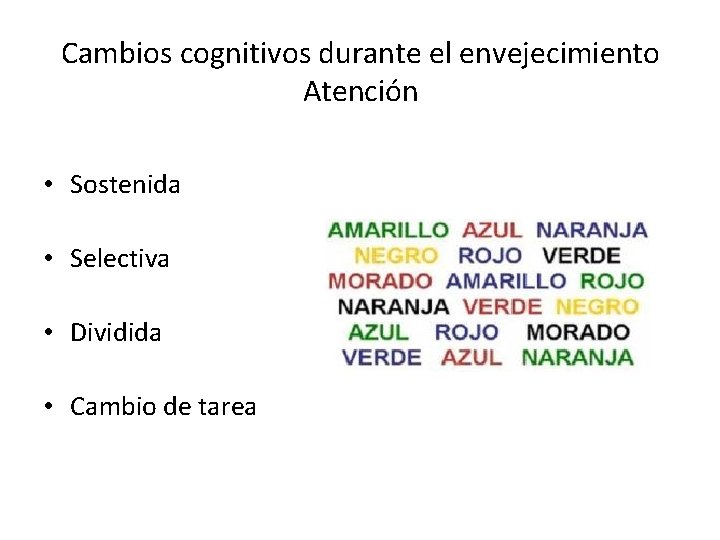 Cambios cognitivos durante el envejecimiento
Atención

• Sostenida

• Selectiva

• Dividida

• Cambio de tarea

AMARILLO AZUL NARANJA
NEGRO ROJO VERDE
MORADO AMARILLO ROJO
NARANJA VERDE NEGRO
AZUL ROJO MORADO
VERDE AZUL NARANJA